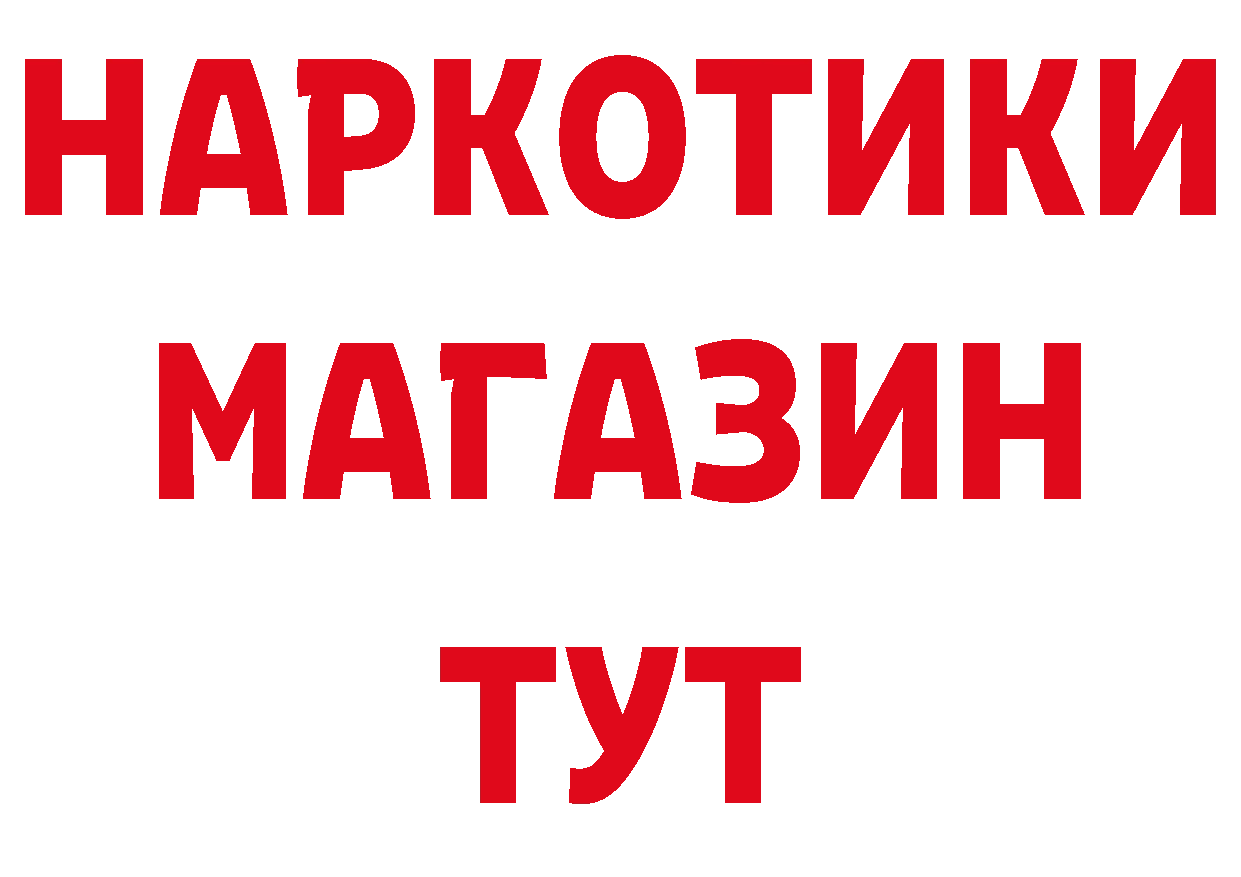 НАРКОТИКИ
МАГАЗИН
ТУТ